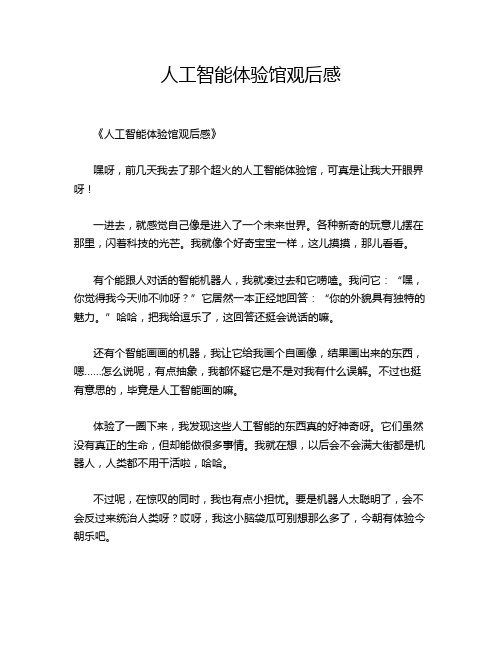 人工智能体验馆观后感

《人工智能体验馆观后感》

嘿呀，前几天我去了那个超火的人工智能体验馆，可真是让我大开眼界呀！

一进去，就感觉自己像是进入了一个未来世界。各种新奇的玩意儿摆在那里，闪着科技的光芒。我就像个好奇宝宝一样，这儿摸摸，那儿看看。

有个能跟人对话的智能机器人，我就凑过去和它唠嗑。我问它：“嘿，你觉得我今天帅不帅呀？”它居然一本正经地回答：“你的外貌具有独特的魅力。”哈哈，把我给逗乐了，这回答还挺会说话的嘛。

还有个智能画画的机器，我让它给我画个自画像，结果画出来的东西，嗯……怎么说呢，有点抽象，我都怀疑它是不是对我有什么误解。不过也挺有意思的，毕竟是人工智能画的嘛。

体验了一圈下来，我发现这些人工智能的东西真的好神奇呀。它们虽然没有真正的生命，但却能做很多事情。我就在想，以后会不会满大街都是机器人，人类都不用干活啦，哈哈。

不过呢，在惊叹的同时，我也有点小担忧。要是机器人太聪明了，会不会反过来统治人类呀？哎呀，我这小脑袋瓜可别想那么多了，今朝有体验今朝乐吧。